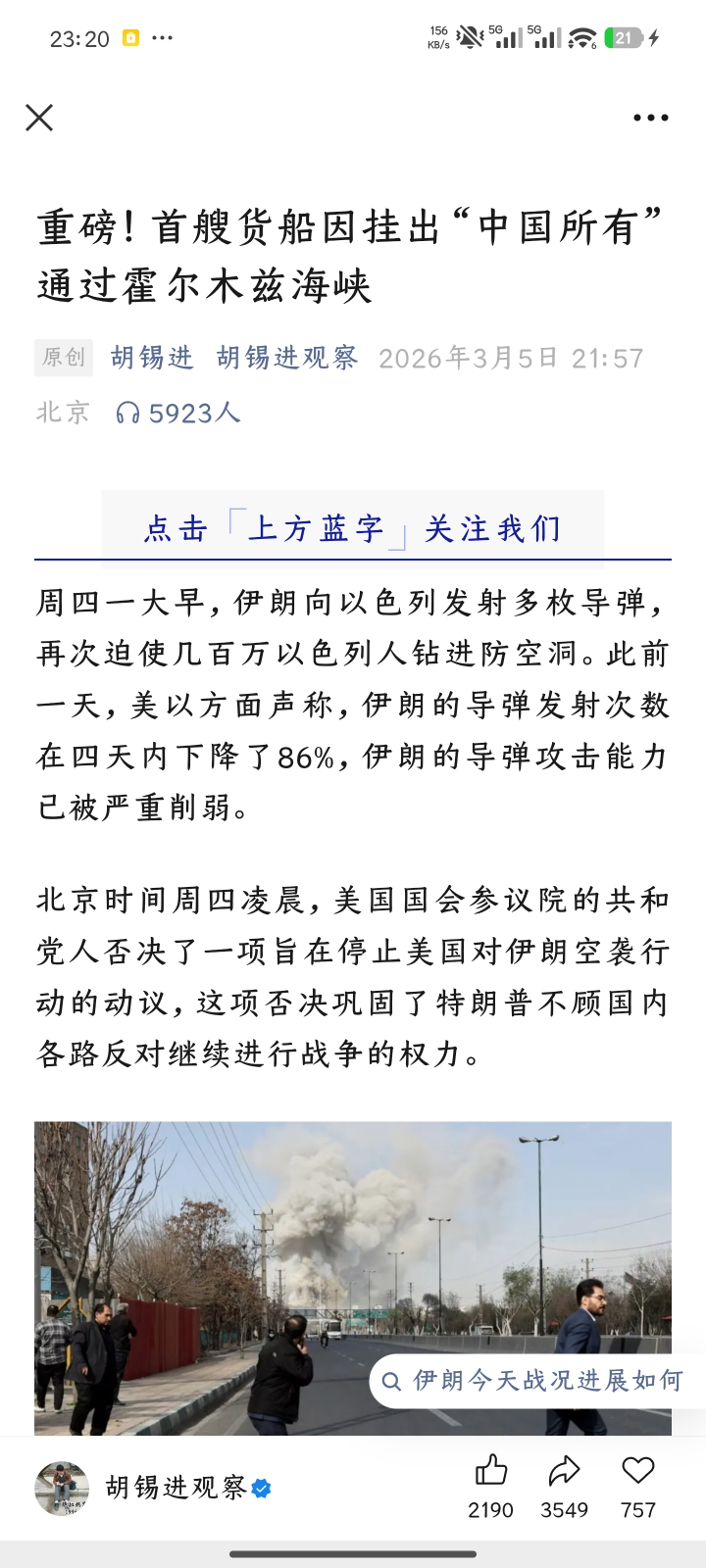 23:20 ··· 156 KB/s 5G 5G 21

重磅！首艘货船因挂出“中国所有”通过霍尔木兹海峡

原创 胡锡进 胡锡进观察 2026年3月5日 21:57 北京 5923人

点击「上方蓝字」关注我们

周四一大早，伊朗向以色列发射多枚导弹，再次迫使几百万以色列人钻进防空洞。此前一天，美以方面声称，伊朗的导弹发射次数在四天内下降了86%，伊朗的导弹攻击能力已被严重削弱。

北京时间周四凌晨，美国国会参议院的共和党人否决了一项旨在停止美国对伊朗空袭行动的动议，这项否决巩固了特朗普不顾国内各路反对继续进行战争的权力。

伊朗今天战况进展如何

胡锡进观察 2190 3549 757